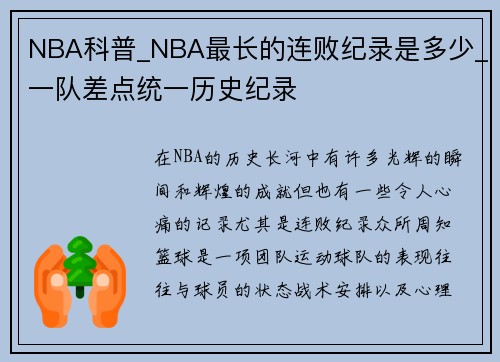 NBA科普_NBA最长的连败纪录是多少_一队差点统一历史纪录

在NBA的历史长河中有许多光辉的瞬间和辉煌的成就但也有一些令人心痛的记录尤其是连败纪录众所周知篮球是一项团队运动球队的表现往往与球员的状态战术安排以及心理